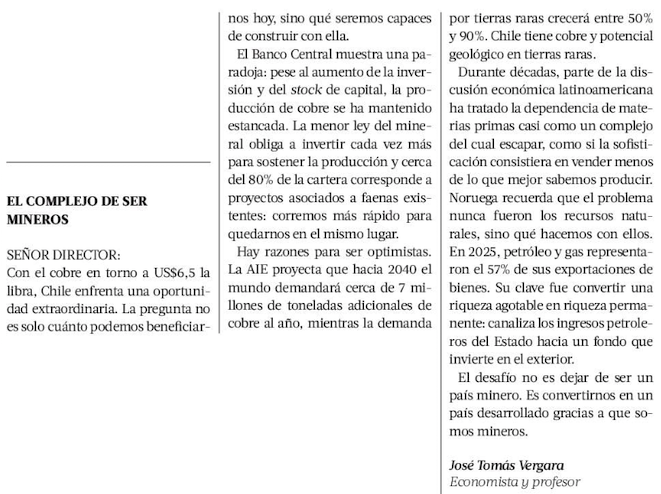 EL COMPLEJO DE SER MINEROS

SEÑOR DIRECTOR:
Con el cobre en torno a US$6,5 la libra, Chile enfrenta una oportunidad extraordinaria. La pregunta no es solo cuánto podemos beneficiarnos hoy, sino qué seremos capaces de construir con ella.

El Banco Central muestra una paradoja: pese al aumento de la inversión y del stock de capital, la producción de cobre se ha mantenido estancada. La menor ley del mineral obliga a invertir cada vez más para sostener la producción y cerca del 80% de la cartera corresponde a proyectos asociados a faenas existentes: corremos más rápido para quedarnos en el mismo lugar.

Hay razones para ser optimistas. La AIE proyecta que hacia 2040 el mundo demandará cerca de 7 millones de toneladas adicionales de cobre al año, mientras la demanda por tierras raras crecerá entre 50% y 90%. Chile tiene cobre y potencial geológico en tierras raras.

Durante décadas, parte de la discusión económica latinoamericana ha tratado la dependencia de materias primas casi como un complejo del cual escapar, como si la sofisticación consistiera en vender menos de lo que mejor sabemos producir. Noruega recuerda que el problema nunca fueron los recursos naturales, sino qué hacemos con ellos. En 2025, petróleo y gas representaron el 57% de sus exportaciones de bienes. Su clave fue convertir una riqueza agotable en riqueza permanente: canaliza los ingresos petroleros del Estado hacia un fondo que invierte en el exterior.

El desafío no es dejar de ser un país minero. Es convertirnos en un país desarrollado gracias a que somos mineros.

José Tomás Vergara
Economista y profesor